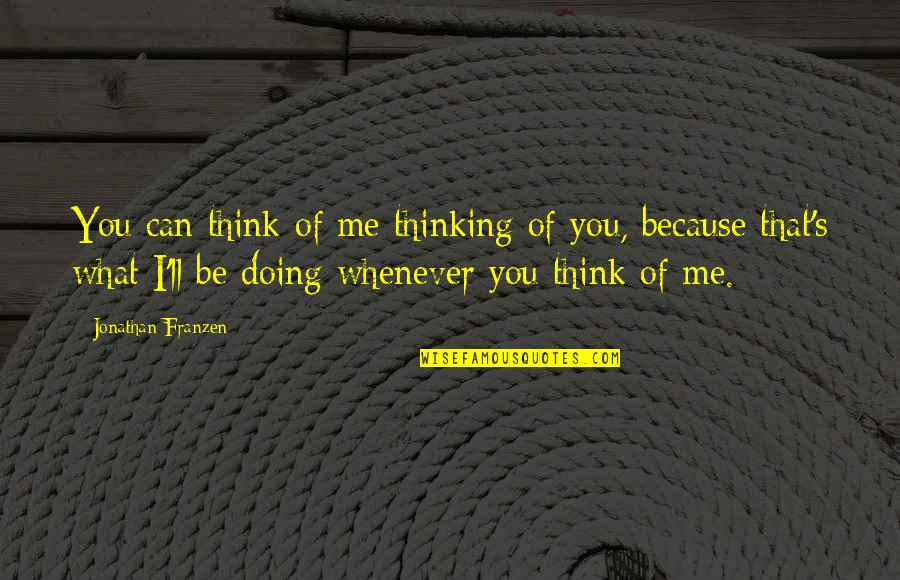 You can think of me thinking of you, because that's what I'll be doing whenever you think of me.

Jonathan Franzen

WISEFAMOUSQUOTES.COM